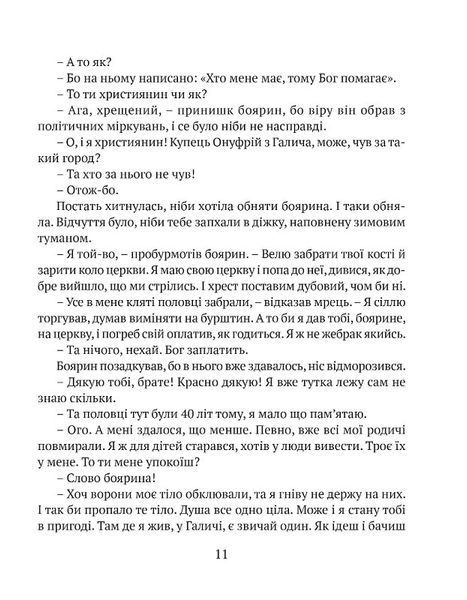 – А то як?
– Бо на ньому написано: «Хто мене має, тому Бог помагає».
– То ти християнин чи як?
– Ага, хрещений, – принишк боярин, бо віру він обрав з політичних міркувань, і се було ніби не насправді.
– О, і я християнин! Купець Онуфрій з Галича, може, чув за такий город?
– Та хто за нього не чув!
– Отож-бо.
Постать хитнулась, ніби хотіла обняти боярина. І таки обняла. Відчуття було, ніби тебе запхали в діжку, наповнену зимовим туманом.
– Я той-во, – пробурмотів боярин. – Велю забрати твої кості й зарити коло церкви. Я маю свою церкву і попа до неї, дивися, як добре вийшло, що ми стрілись. І хрест поставим дубовий, чом би ні.
– Усе в мене кляті половці забрали, – відказав мрець. – Я сіллю торгував, думав виміняти на бурштин. А то би я дав тобі, боярине, на церкву, і погреб свій оплатив, як годиться. Я ж не жебрак якийсь.
– Та нічого, нехай. Бог заплатить.
Боярин позадкував, бо в нього вже здавалось, ніс відморозився.
– Дякую тобі, брате! Красно дякую! Я вже тутка лежу сам не знаю скільки.
– Та половці тут були 40 літ тому, я мало що пам'ятаю.
– Ого. А мені здалося, що менше. Певно, вже всі мої родичі повмирали. Я ж для дітей старався, хотів у люди вивести. Троє їх у мене. То ти мене упокоїш?
– Слово боярина!
– Хоч ворони моє тіло обклювали, та я гніву не держу на них. І так би пропало те тіло. Душа все одно ціла. Може і я стану тобі в пригоді. Там де я жив, у Галичі, є звичай один. Як ідеш і бачиш

11